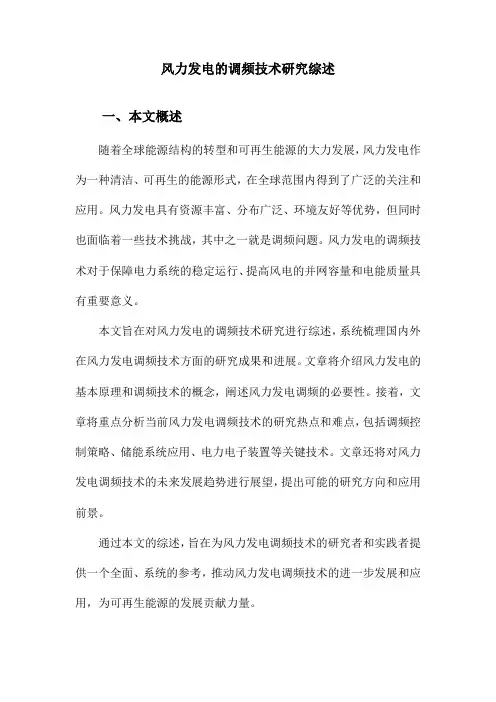 风力发电的调频技术研究综述

一、本文概述

随着全球能源结构的转型和可再生能源的大力发展，风力发电作为一种清洁、可再生的能源形式，在全球范围内得到了广泛的关注和应用。风力发电具有资源丰富、分布广泛、环境友好等优势，但同时也面临着一些技术挑战，其中之一就是调频问题。风力发电的调频技术对于保障电力系统的稳定运行、提高风电的并网容量和电能质量具有重要意义。

本文旨在对风力发电的调频技术研究进行综述，系统梳理国内外在风力发电调频技术方面的研究成果和进展。文章将介绍风力发电的基本原理和调频技术的概念，阐述风力发电调频的必要性。接着，文章将重点分析当前风力发电调频技术的研究热点和难点，包括调频控制策略、储能系统应用、电力电子装置等关键技术。文章还将对风力发电调频技术的未来发展趋势进行展望，提出可能的研究方向和应用前景。

通过本文的综述，旨在为风力发电调频技术的研究者和实践者提供一个全面、系统的参考，推动风力发电调频技术的进一步发展和应用，为可再生能源的发展贡献力量。